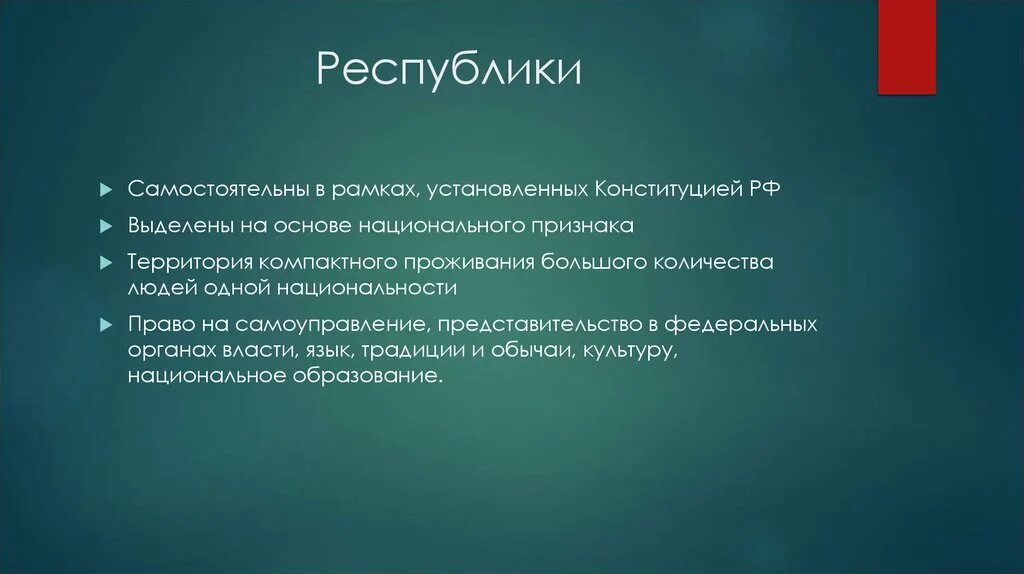 Республики

Самостоятельны в рамках, установленных Конституцией РФ

Выделены на основе национального признака

Территория компактного проживания большого количества людей одной национальности

Право на самоуправление, представительство в федеральных органах власти, язык, традиции и обычаи, культуру, национальное образование.